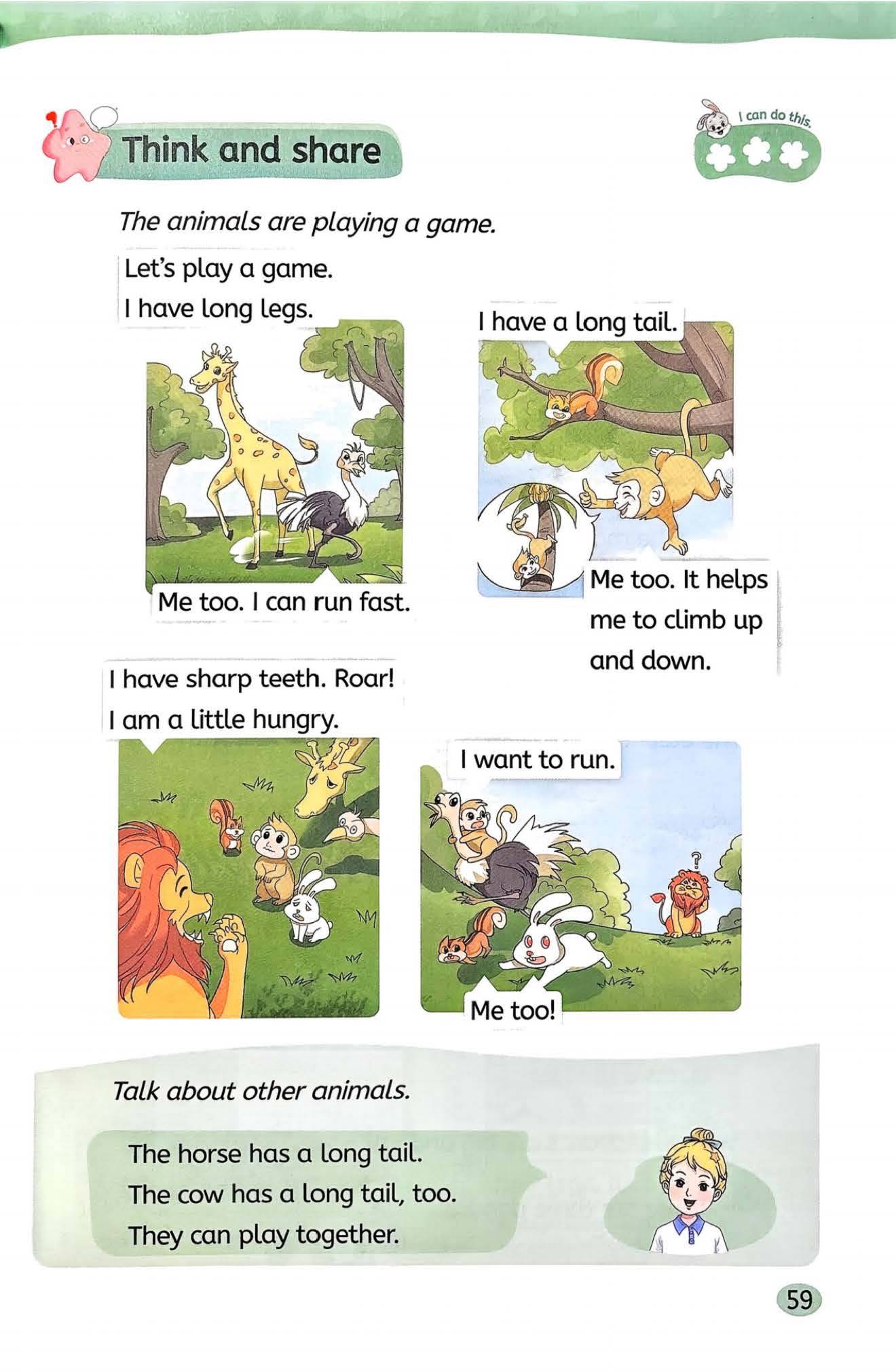 Think and share

I can do this.

The animals are playing a game.

Let's play a game.
I have long legs.

Me too. I can run fast.

I have a long tail.

Me too. It helps me to climb up and down.

I have sharp teeth. Roar!
I am a little hungry.

I want to run.

Me too!

Talk about other animals.

The horse has a long tail.
The cow has a long tail, too.
They can play together.

59